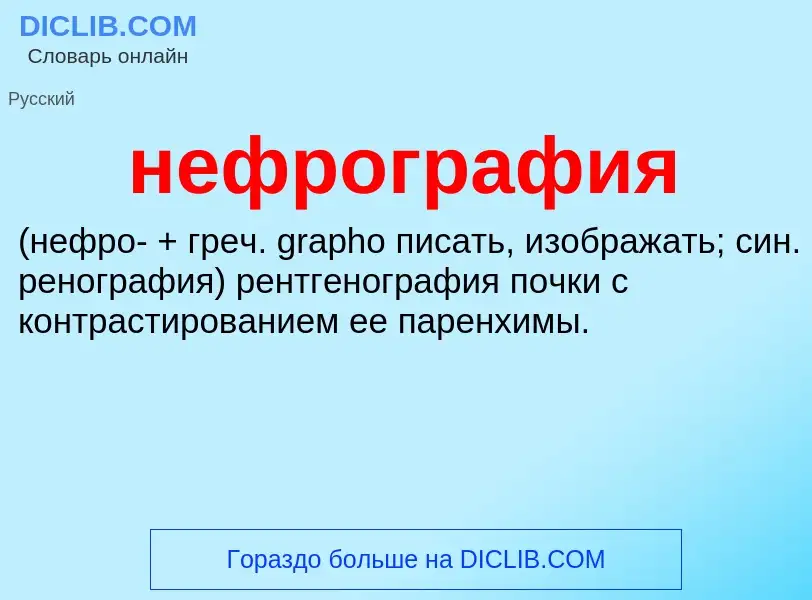 DICLIB.COM
Словарь онлайн

Русский

нефрография

(нефро- + греч. grapho писать, изображать; син. ренография) рентгенография почки с контрастированием ее паренхимы.

Гораздо больше на DICLIB.COM